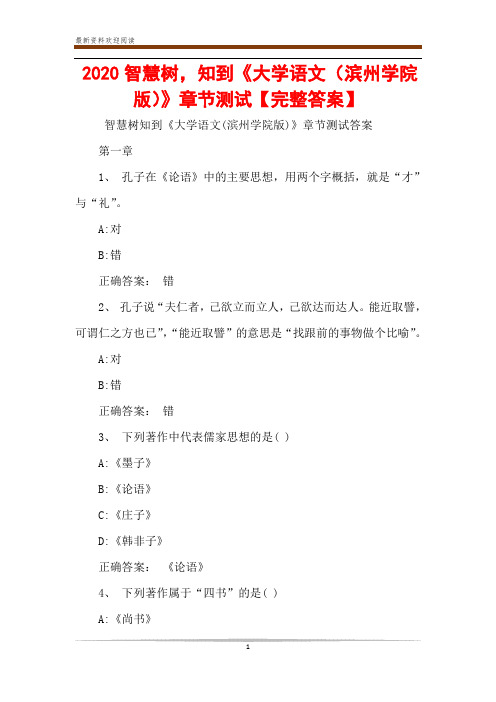 最新资料欢迎阅读

2020 智慧树，知到《大学语文（滨州学院版）》章节测试【完整答案】

智慧树知到《大学语文(滨州学院版)》章节测试答案

第一章

1、 孔子在《论语》中的主要思想，用两个字概括，就是“才”与“礼”。

A:对

B:错

正确答案： 错

2、 孔子说“夫仁者，己欲立而立人，己欲达而达人。能近取譬，可谓仁之方也已”，“能近取譬”的意思是“找跟前的事物做个比喻”。

A:对

B:错

正确答案： 错

3、 下列著作中代表儒家思想的是( )

A:《墨子》

B:《论语》

C:《庄子》

D:《韩非子》

正确答案： 《论语》

4、 下列著作属于“四书”的是( )

A:《尚书》

1